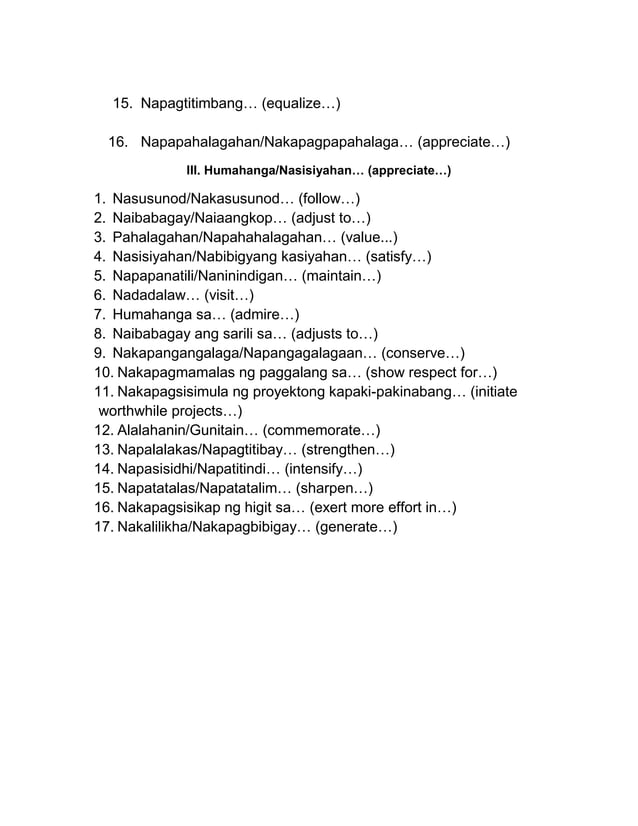 15. Napagtitimbang… (equalize…)

16. Napapahalagahan/Nakapagpapahalaga… (appreciate…)

III. Humahanga/Nasisiyahan… (appreciate…)

1. Nasusunod/Nakasusunod… (follow…)
2. Naibabagay/Naiaangkop… (adjust to…)
3. Pahalagahan/Napahahalagahan… (value...)
4. Nasisiyahan/Nabibigyang kasiyahan… (satisfy…)
5. Napapanatili/Naninindigan… (maintain…)
6. Nadadalaw… (visit…)
7. Humahanga sa… (admire…)
8. Naibabagay ang sarili sa… (adjusts to…)
9. Nakapangangalaga/Napangagalagaan… (conserve…)
10. Nakapagmamalas ng paggalang sa… (show respect for…)
11. Nakapagsisimula ng proyektong kapaki-pakinabang… (initiate worthwhile projects…)
12. Alalahanin/Gunitain… (commemorate…)
13. Napalalakas/Napagtitibay… (strengthen…)
14. Napasisidhi/Napatitindi… (intensify…)
15. Napatatalas/Napatatalim… (sharpen…)
16. Nakapagsisikap ng higit sa… (exert more effort in…)
17. Nakalilikha/Nakapagbibigay… (generate…)